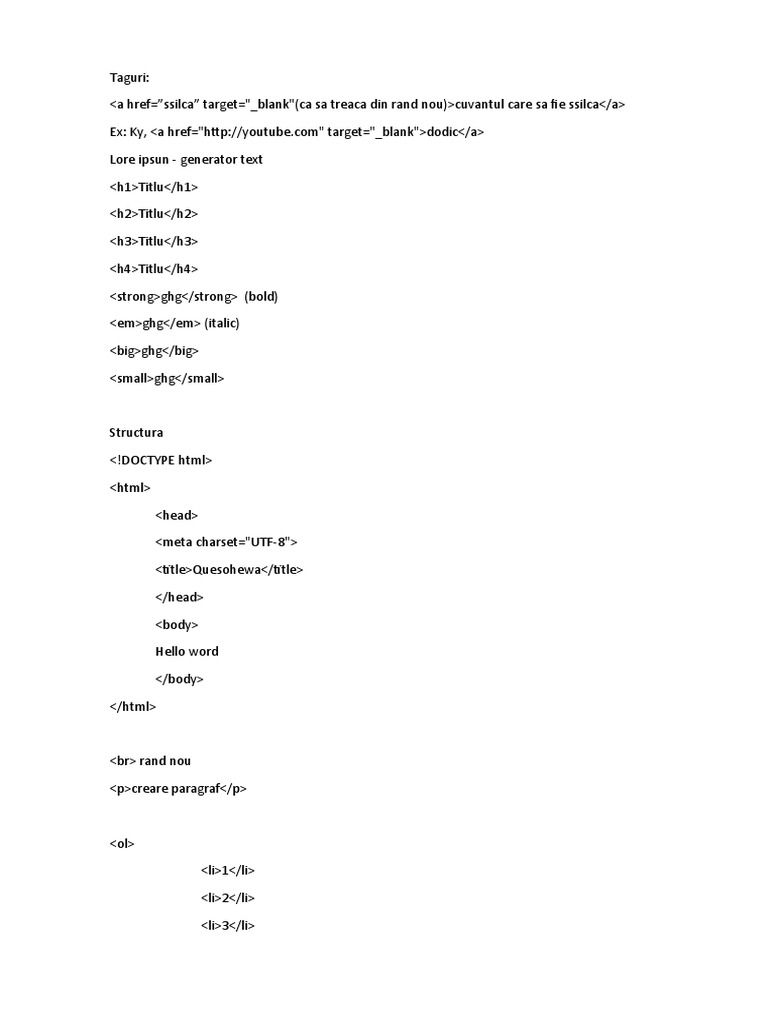 Taguri:

<a href="ssilca" target="_blank"(ca sa treaca din rand nou)>cuvantul care sa fie ssilca</a>

Ex: Ky, <a href="http://youtube.com" target="_blank">dodic</a>

Lore ipsun - generator text

<h1>Titlu</h1>

<h2>Titlu</h2>

<h3>Titlu</h3>

<h4>Titlu</h4>

<strong>ghg</strong> (bold)

<em>ghg</em> (italic)

<big>ghg</big>

<small>ghg</small>

Structura

<!DOCTYPE html>

<html>

<head>

<meta charset="UTF-8">

<title>Quesohewa</title>

</head>

<body>

Hello word

</body>

</html>

<br> rand nou

<p>creare paragraf</p>

<ol>

<li>1</li>

<li>2</li>

<li>3</li>